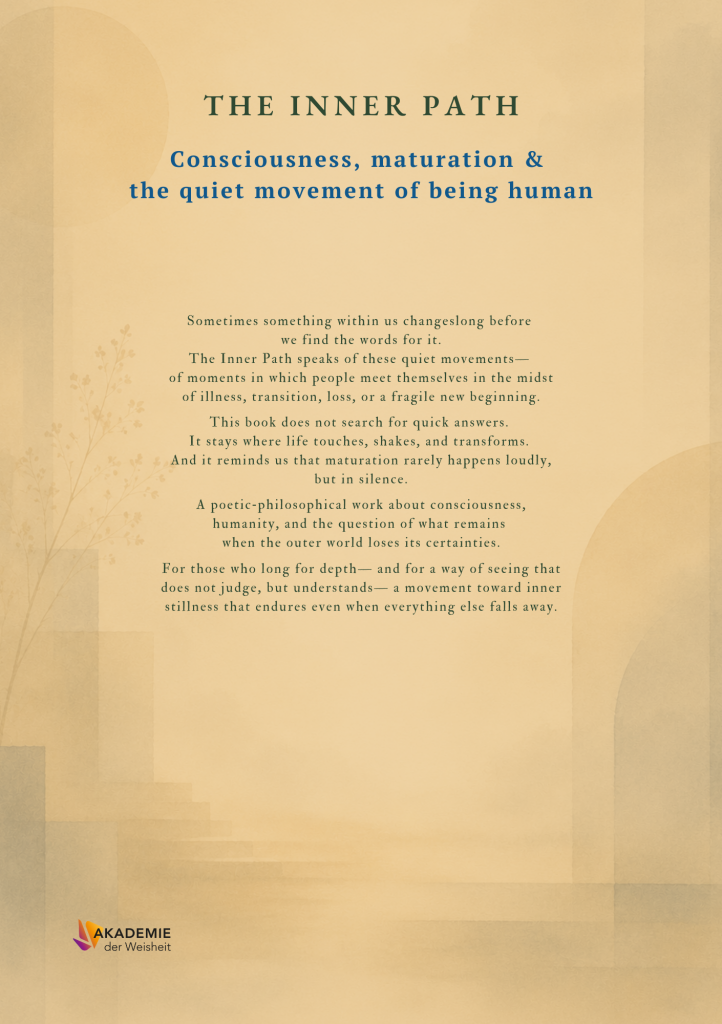 THE INNER PATH

Consciousness, maturation & the quiet movement of being human

Sometimes something within us changeslong before we find the words for it. The Inner Path speaks of these quiet movements— of moments in which people meet themselves in the midst of illness, transition, loss, or a fragile new beginning.

This book does not search for quick answers. It stays where life touches, shakes, and transforms. And it reminds us that maturation rarely happens loudly, but in silence.

A poetic-philosophical work about consciousness, humanity, and the question of what remains when the outer world loses its certainties.

For those who long for depth— and for a way of seeing that does not judge, but understands— a movement toward inner stillness that endures even when everything else falls away.

AKADEMIE der Weisheit